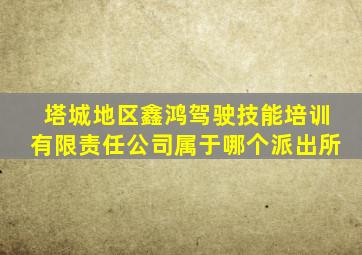 塔城地区鑫鸿驾驶技能培训有限责任公司属于哪个派出所